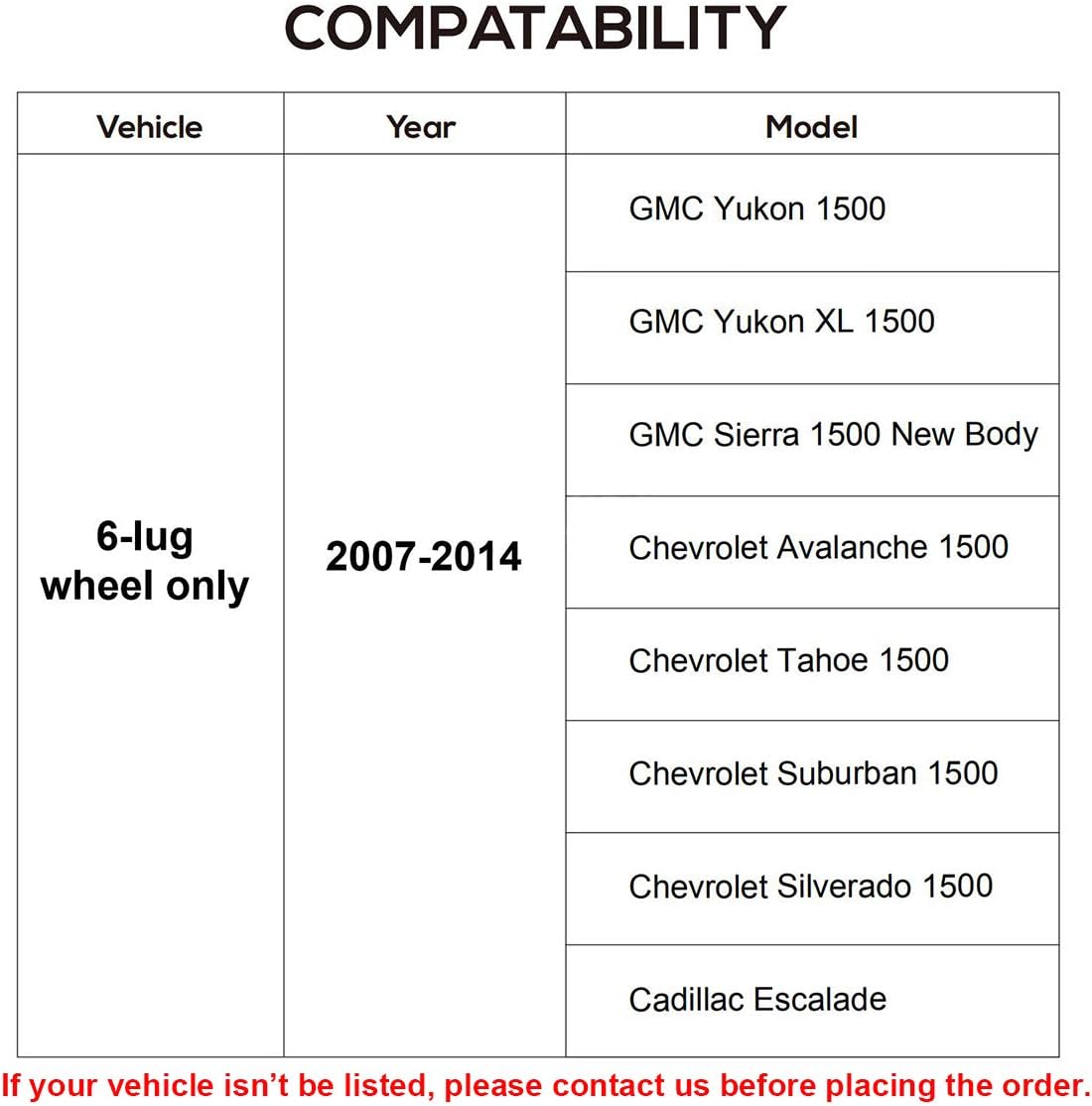 COMPATABILITY

| Vehicle | Year | Model |
|---|---|---|
| 6-lug wheel only | 2007-2014 | GMC Yukon 1500 |
| | | GMC Yukon XL 1500 |
| | | GMC Sierra 1500 New Body |
| | | Chevrolet Avalanche 1500 |
| | | Chevrolet Tahoe 1500 |
| | | Chevrolet Suburban 1500 |
| | | Chevrolet Silverado 1500 |
| | | Cadillac Escalade |

If your vehicle isn't be listed, please contact us before placing the order.